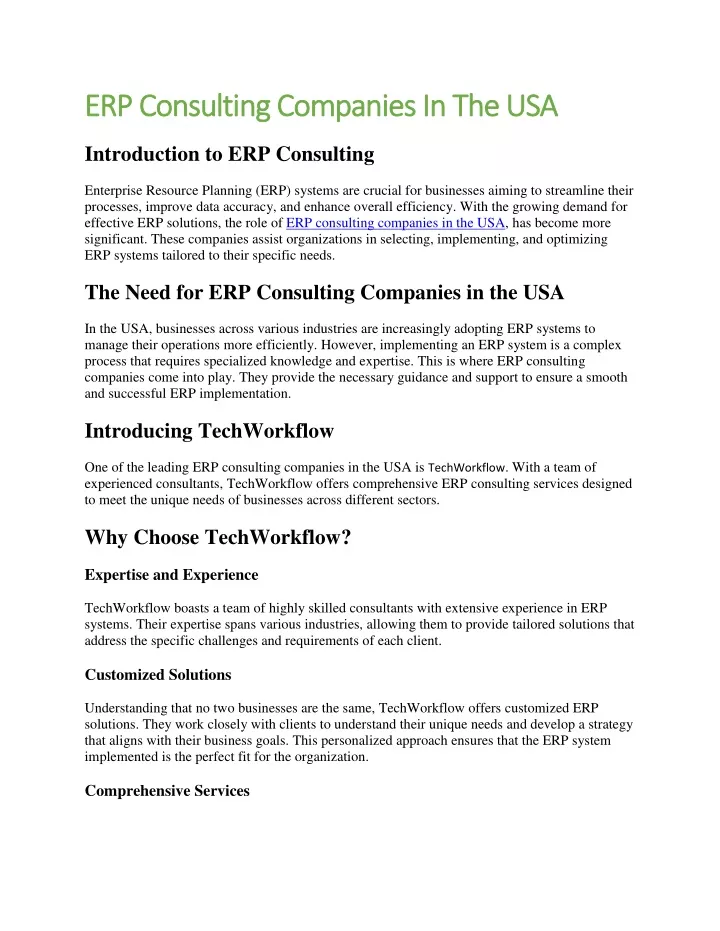 ERP Consulting Companies In The USA

Introduction to ERP Consulting

Enterprise Resource Planning (ERP) systems are crucial for businesses aiming to streamline their processes, improve data accuracy, and enhance overall efficiency. With the growing demand for effective ERP solutions, the role of ERP consulting companies in the USA, has become more significant. These companies assist organizations in selecting, implementing, and optimizing ERP systems tailored to their specific needs.

The Need for ERP Consulting Companies in the USA

In the USA, businesses across various industries are increasingly adopting ERP systems to manage their operations more efficiently. However, implementing an ERP system is a complex process that requires specialized knowledge and expertise. This is where ERP consulting companies come into play. They provide the necessary guidance and support to ensure a smooth and successful ERP implementation.

Introducing TechWorkflow

One of the leading ERP consulting companies in the USA is TechWorkflow. With a team of experienced consultants, TechWorkflow offers comprehensive ERP consulting services designed to meet the unique needs of businesses across different sectors.

Why Choose TechWorkflow?

Expertise and Experience

TechWorkflow boasts a team of highly skilled consultants with extensive experience in ERP systems. Their expertise spans various industries, allowing them to provide tailored solutions that address the specific challenges and requirements of each client.

Customized Solutions

Understanding that no two businesses are the same, TechWorkflow offers customized ERP solutions. They work closely with clients to understand their unique needs and develop a strategy that aligns with their business goals. This personalized approach ensures that the ERP system implemented is the perfect fit for the organization.

Comprehensive Services